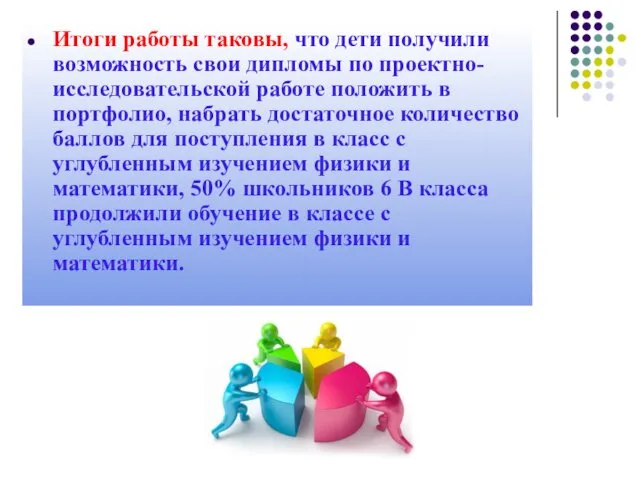 • Итоги работы таковы, что дети получили возможность свои дипломы по проектно-исследовательской работе положить в портфолио, набрать достаточное количество баллов для поступления в класс с углубленным изучением физики и математики, 50% школьников 6 В класса продолжили обучение в классе с углубленным изучением физики и математики.